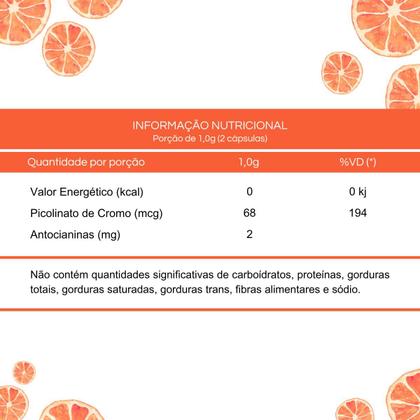 INFORMAÇÃO NUTRICIONAL
Porção de 1,0g (2 cápsulas)

| Quantidade por porção | 1,0g | %VD (*) |
|---|---|---|
| Valor Energético (kcal) | 0 | 0 kj |
| Picolinato de Cromo (mcg) | 68 | 194 |
| Antocianinas (mg) | 2 | |

Não contém quantidades significativas de carboidratos, proteínas, gorduras totais, gorduras saturadas, gorduras trans, fibras alimentares e sódio.